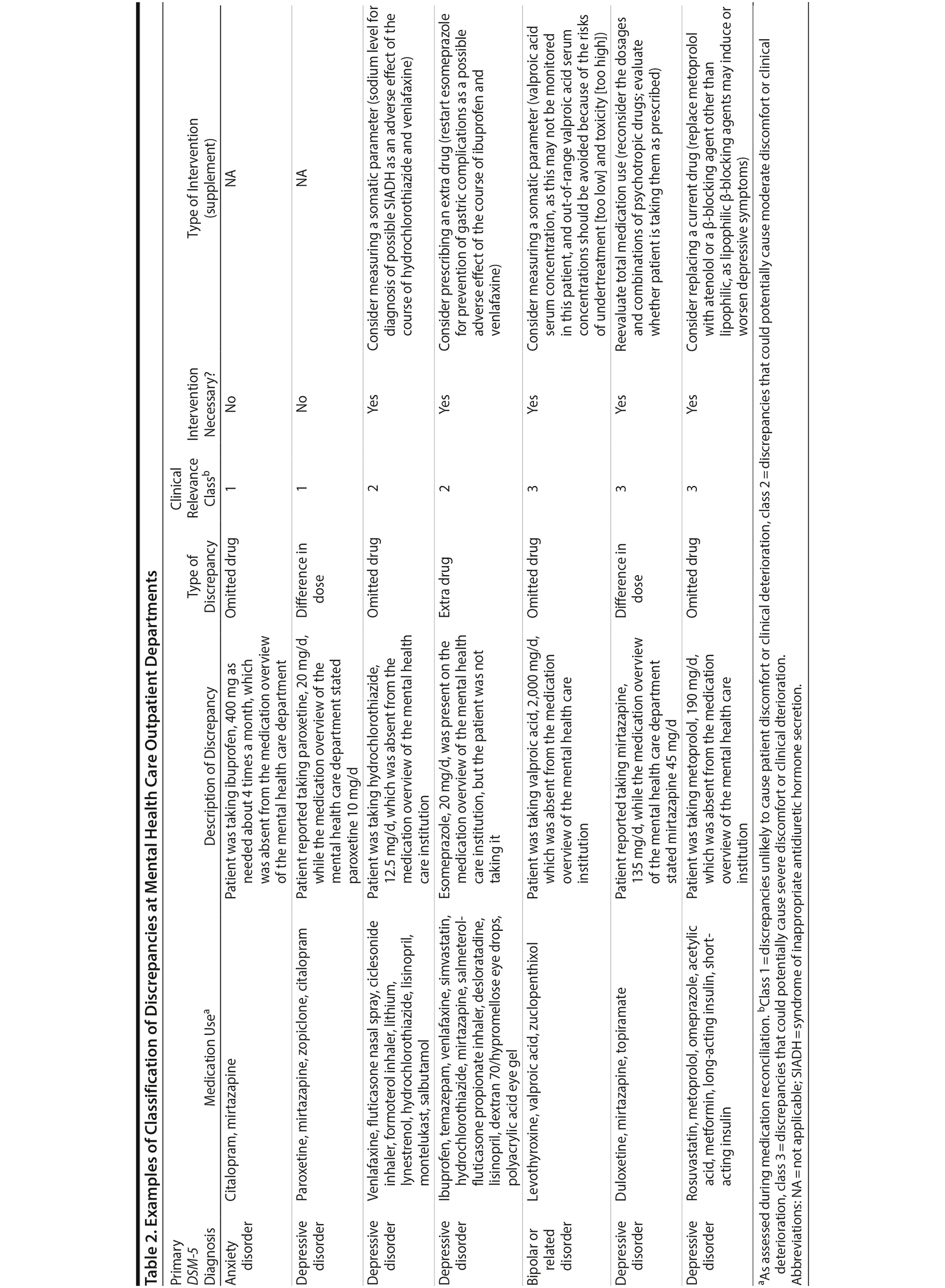 Table 2. Examples of Classification of Discrepancies at Mental Health Care Outpatient Departments

| Primary DSM-5 Diagnosis | Medication Use$^a$ | Description of Discrepancy | Type of Discrepancy | Clinical Relevance Class$^b$ | Intervention Necessary? | Type of Intervention (supplement) |
|---|---|---|---|---|---|---|
| Anxiety disorder | Citalopram, mirtazapine | Patient was taking ibuprofen, 400 mg as needed about 4 times a month, which was absent from the medication overview of the mental health care department | Omitted drug | 1 | No | NA |
| Depressive disorder | Paroxetine, mirtazapine, zopiclone, citalopram | Patient reported taking paroxetine, 20 mg/d, while the medication overview of the mental health care department stated paroxetine 10 mg/d | Difference in dose | 1 | No | NA |
| Depressive disorder | Venlafaxine, fluticasone nasal spray, ciclesonide inhaler, formoterol inhaler, lithium, lynestrenol, hydrochlorothiazide, lisinopril, montelukast, salbutamol | Patient was taking hydrochlorothiazide, 12.5 mg/d, which was absent from the medication overview of the mental health care institution | Omitted drug | 2 | Yes | Consider measuring a somatic parameter (sodium level for diagnosis of possible SIADH as an adverse effect of the course of hydrochlorothiazide and venlafaxine) |
| Depressive disorder | Ibuprofen, temazepam, venlafaxine, simvastatin, hydrochlorothiazide, mirtazapine, salmeterol-fluticasone propionate inhaler, desloratadine, lisinopril, dextran 70/hypromellose eye drops, polyacrylic acid eye gel | Esomeprazole, 20 mg/d, was present on the medication overview of the mental health care institution, but the patient was not taking it | Extra drug | 2 | Yes | Consider prescribing an extra drug (restart esomeprazole for prevention of gastric complications as a possible adverse effect of the course of ibuprofen and venlafaxine) |
| Bipolar or related disorder | Levothyroxine, valproic acid, zuclopenthixol | Patient was taking valproic acid, 2,000 mg/d, which was absent from the medication overview of the mental health care institution | Omitted drug | 3 | Yes | Consider measuring a somatic parameter (valproic acid serum concentration, as this may not be monitored in this patient, and out-of-range valproic acid serum concentrations should be avoided because of the risks of undertreatment [too low] and toxicity [too high]) |
| Depressive disorder | Duloxetine, mirtazapine, topiramate | Patient reported taking mirtazapine, 135 mg/d, while the medication overview of the mental health care department stated mirtazapine 45 mg/d | Difference in dose | 3 | Yes | Reevaluate total medication use (reconsider the dosages and combinations of psychotropic drugs; evaluate whether patient is taking them as prescribed) |
| Depressive disorder | Rosuvastatin, metoprolol, omeprazole, acetylic acid, metformin, long-acting insulin, short-acting insulin | Patient was taking metoprolol, 190 mg/d, which was absent from the medication overview of the mental health care institution | Omitted drug | 3 | Yes | Consider replacing a current drug (replace metoprolol with atenolol or a β-blocking agent other than lipophilic, as lipophilic β-blocking agents may induce or worsen depressive symptoms) |

$^a$As assessed during medication reconciliation. $^b$Class 1 = discrepancies unlikely to cause patient discomfort or clinical deterioration, class 2 = discrepancies that could potentially cause moderate discomfort or clinical deterioration, class 3 = discrepancies that could potentially cause severe discomfort or clinical dterioration.
Abbreviations: NA = not applicable; SIADH = syndrome of inappropriate antidiuretic hormone secretion.